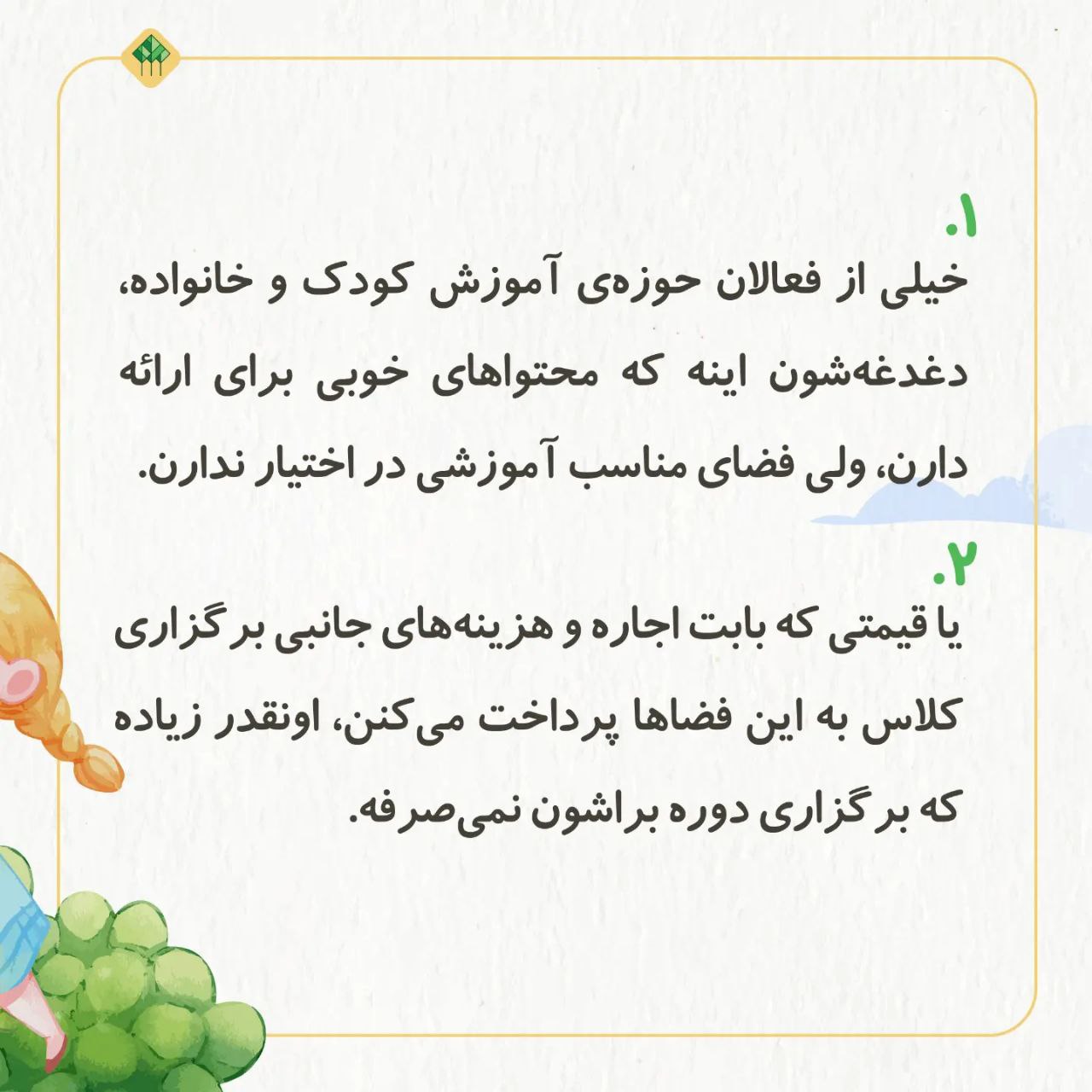 ۱.

خیلی از فعالان حوزه‌ی آموزش کودک و خانواده، دغدغه‌شون اینه که محتواهای خوبی برای ارائه دارن، ولی فضای مناسب آموزشی در اختیار ندارن.

۲.

یا قیمتی که بابت اجاره و هزینه‌های جانبی برگزاری کلاس به این فضاها پرداخت می‌کنن، اونقدر زیاده که برگزاری دوره براشون نمی‌صرفه.